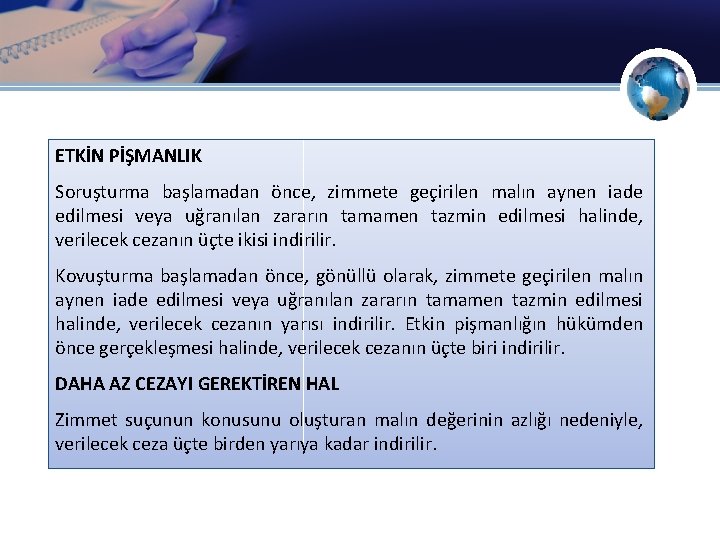 ETKİN PİŞMANLIK

Soruşturma başlamadan önce, zimmete geçirilen malın aynen iade edilmesi veya uğranılan zararın tamamen tazmin edilmesi halinde, verilecek cezanın üçte ikisi indirilir.

Kovuşturma başlamadan önce, gönüllü olarak, zimmete geçirilen malın aynen iade edilmesi veya uğranılan zararın tamamen tazmin edilmesi halinde, verilecek cezanın yarısı indirilir. Etkin pişmanlığın hükümden önce gerçekleşmesi halinde, verilecek cezanın üçte biri indirilir.

DAHA AZ CEZAYI GEREKTİREN HAL

Zimmet suçunun konusunu oluşturan malın değerinin azlığı nedeniyle, verilecek ceza üçte birden yarıya kadar indirilir.